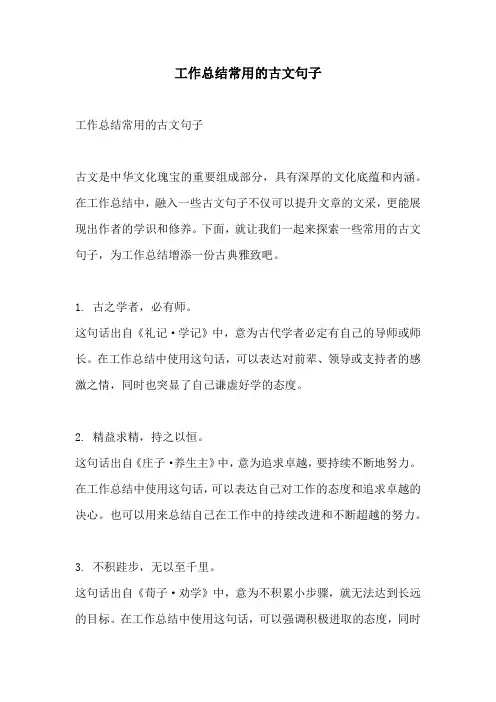 工作总结常用的古文句子

工作总结常用的古文句子

古文是中华文化瑰宝的重要组成部分，具有深厚的文化底蕴和内涵。在工作总结中，融入一些古文句子不仅可以提升文章的文采，更能展现出作者的学识和修养。下面，就让我们一起来探索一些常用的古文句子，为工作总结增添一份古典雅致吧。

1. 古之学者，必有师。
这句话出自《礼记·学记》中，意为古代学者必定有自己的导师或师长。在工作总结中使用这句话，可以表达对前辈、领导或支持者的感激之情，同时也突显了自己谦虚好学的态度。

2. 精益求精，持之以恒。
这句话出自《庄子·养生主》中，意为追求卓越，要持续不断地努力。在工作总结中使用这句话，可以表达自己对工作的态度和追求卓越的决心。也可以用来总结自己在工作中的持续改进和不断超越的努力。

3. 不积跬步，无以至千里。
这句话出自《荀子·劝学》中，意为不积累小步骤，就无法达到长远的目标。在工作总结中使用这句话，可以强调积极进取的态度，同时